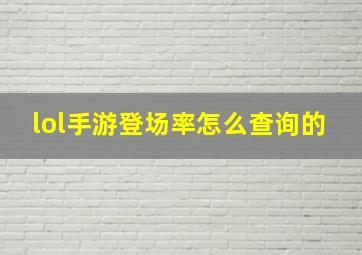 lol手游登场率怎么查询的